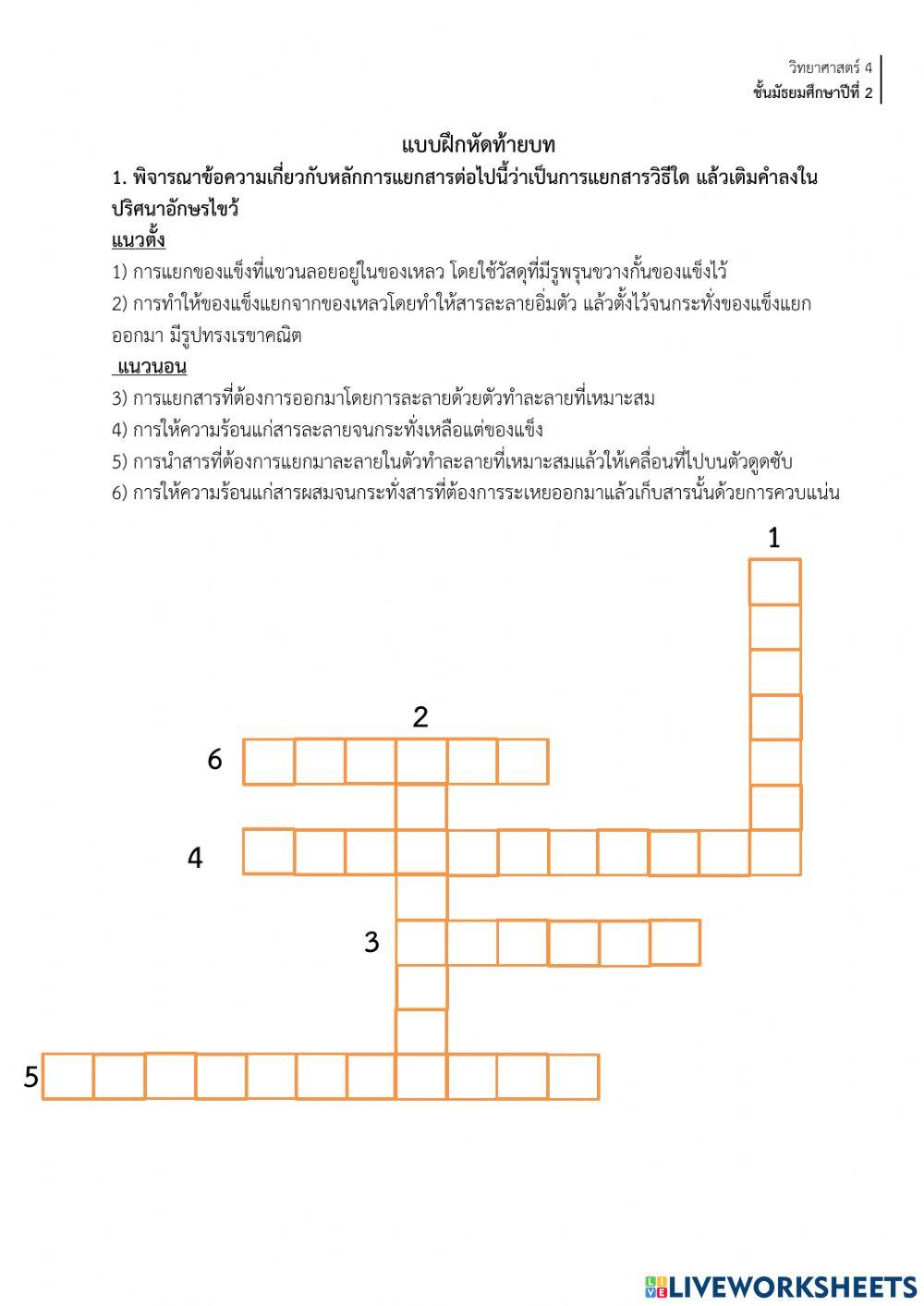 วิทยาศาสตร์ 4
ชั้นมัธยมศึกษาปีที่ 2

แบบฝึกหัดท้ายบท

1. พิจารณาข้อความเกี่ยวกับหลักการแยกสารต่อไปนี้ว่าเป็นการแยกสารวิธีใด แล้วเติมคำลงในปริศนาอักษรไขว้

แนวตั้ง

1) การแยกของแข็งที่แขวนลอยอยู่ในของเหลว โดยใช้วัสดุที่มีรูพรุนขวางกั้นของแข็งไว้

2) การทำให้ของแข็งแยกจากของเหลวโดยทำให้สารละลายอิ่มตัว แล้วตั้งไว้จนกระทั่งของแข็งแยกออกมา มีรูปทรงเรขาคณิต

แนวนอน

3) การแยกสารที่ต้องการออกมาโดยการละลายด้วยตัวทำละลายที่เหมาะสม

4) การให้ความร้อนแก่สารละลายจนกระทั่งเหลือแต่ของแข็ง

5) การนำสารที่ต้องการแยกมาละลายในตัวทำละลายที่เหมาะสมแล้วให้เคลื่อนที่ไปบนตัวดูดซับ

6) การให้ความร้อนแก่สารผสมจนกระทั่งสารที่ต้องการระเหยออกมาแล้วเก็บสารนั้นด้วยการควบแน่น

1

2

6

4

3

5

LIVEWORKSHEETS